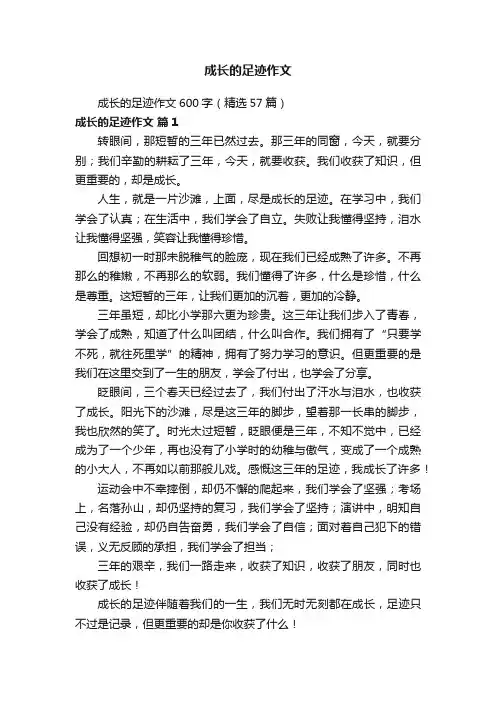 成长的足迹作文

成长的足迹作文 600 字（精选 57 篇）

成长的足迹作文 篇 1

转眼间，那短暂的三年已然过去。那三年的同窗，今天，就要分别；我们辛勤的耕耘了三年，今天，就要收获。我们收获了知识，但更重要的，却是成长。

人生，就是一片沙滩，上面，尽是成长的足迹。在学习中，我们学会了认真；在生活中，我们学会了自立。失败让我懂得坚持，泪水让我懂得坚强，笑容让我懂得珍惜。

回想初一时那未脱稚气的脸庞，现在我们已经成熟了许多。不再那么的稚嫩，不再那么的软弱。我们懂得了许多，什么是珍惜，什么是尊重。这短暂的三年，让我们更加的沉着，更加的冷静。

三年虽短，却比小学那六更为珍贵。这三年让我们步入了青春，学会了成熟，知道了什么叫团结，什么叫合作。我们拥有了“只要学不死，就往死里学”的精神，拥有了努力学习的意识。但更重要的是我们在这里交到了一生的朋友，学会了付出，也学会了分享。

眨眼间，三个春天已经过去了，我们付出了汗水与泪水，也收获了成长。阳光下的沙滩，尽是这三年的脚步，望着那一长串的脚步，我也欣然的笑了。时光太过短暂，眨眼便是三年，不知不觉中，已经成为了一个少年，再也没有了小学时的幼稚与傲气，变成了一个成熟的小大人，不再如以前那般儿戏。感慨这三年的足迹，我成长了许多！

运动会中不幸摔倒，却仍不懈的爬起来，我们学会了坚强；考场上，名落孙山，却仍坚持的复习，我们学会了坚持；演讲中，明知自己没有经验，却仍自告奋勇，我们学会了自信；面对着自己犯下的错误，义无反顾的承担，我们学会了担当；

三年的艰辛，我们一路走来，收获了知识，收获了朋友，同时也收获了成长！

成长的足迹伴随着我们的一生，我们无时无刻都在成长，足迹只不过是记录，但更重要的却是你收获了什么！